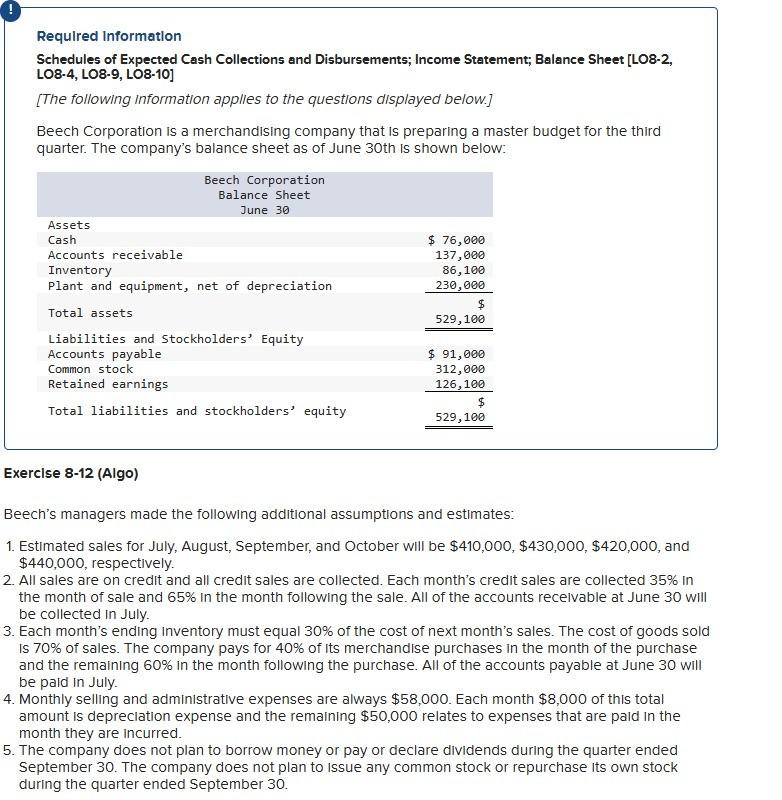 !

Required Information

Schedules of Expected Cash Collections and Disbursements; Income Statement; Balance Sheet [LO8-2, LO8-4, LO8-9, LO8-10]

[The following information applies to the questions displayed below.]

Beech Corporation is a merchandising company that is preparing a master budget for the third quarter. The company's balance sheet as of June 30th is shown below:

Beech Corporation
Balance Sheet
June 30

| | |
|---|---|
| Assets | |
| Cash | $ 76,000 |
| Accounts receivable | 137,000 |
| Inventory | 86,100 |
| Plant and equipment, net of depreciation | 230,000 |
| Total assets | $ 529,100 |
| Liabilities and Stockholders' Equity | |
| Accounts payable | $ 91,000 |
| Common stock | 312,000 |
| Retained earnings | 126,100 |
| Total liabilities and stockholders' equity | $ 529,100 |

Exercise 8-12 (Algo)

Beech's managers made the following additional assumptions and estimates:

1. Estimated sales for July, August, September, and October will be $410,000, $430,000, $420,000, and $440,000, respectively.
2. All sales are on credit and all credit sales are collected. Each month's credit sales are collected 35% in the month of sale and 65% in the month following the sale. All of the accounts receivable at June 30 will be collected in July.
3. Each month's ending inventory must equal 30% of the cost of next month's sales. The cost of goods sold is 70% of sales. The company pays for 40% of its merchandise purchases in the month of the purchase and the remaining 60% in the month following the purchase. All of the accounts payable at June 30 will be paid in July.
4. Monthly selling and administrative expenses are always $58,000. Each month $8,000 of this total amount is depreciation expense and the remaining $50,000 relates to expenses that are paid in the month they are incurred.
5. The company does not plan to borrow money or pay or declare dividends during the quarter ended September 30. The company does not plan to issue any common stock or repurchase its own stock during the quarter ended September 30.